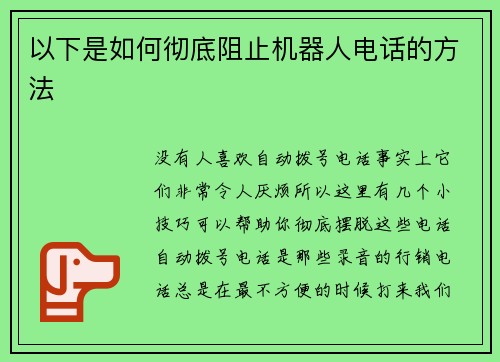 以下是如何彻底阻止机器人电话的方法

没有人喜欢自动拨号电话事实上它们非常令人厌烦所以这里有几个小技巧可以帮助你彻底摆脱这些电话自动拨号电话是那些录音的行销电话总是在最不方便的时候打来我们